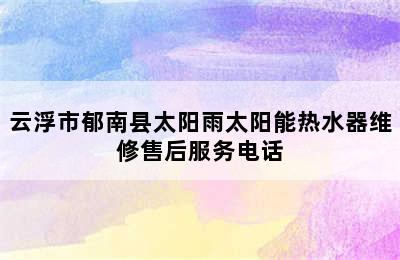 云浮市郁南县太阳雨太阳能热水器维修售后服务电话